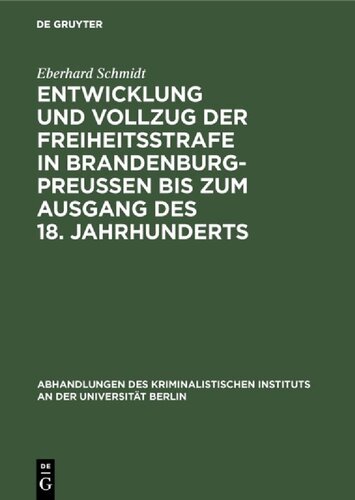 DE GRUYTER

Eberhard Schmidt

ENTWICKLUNG UND VOLLZUG DER FREIHEITSSTRAFE IN BRANDENBURG-PREUSSEN BIS ZUM AUSGANG DES 18. JAHRHUNDERTS

ABHANDLUNGEN DES KRIMINALISTISCHEN INSTITUTS AN DER UNIVERSITÄT BERLIN

DE G